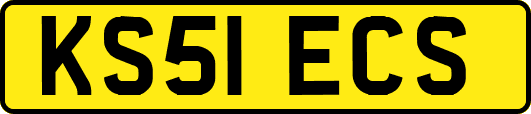 KS51 ECS